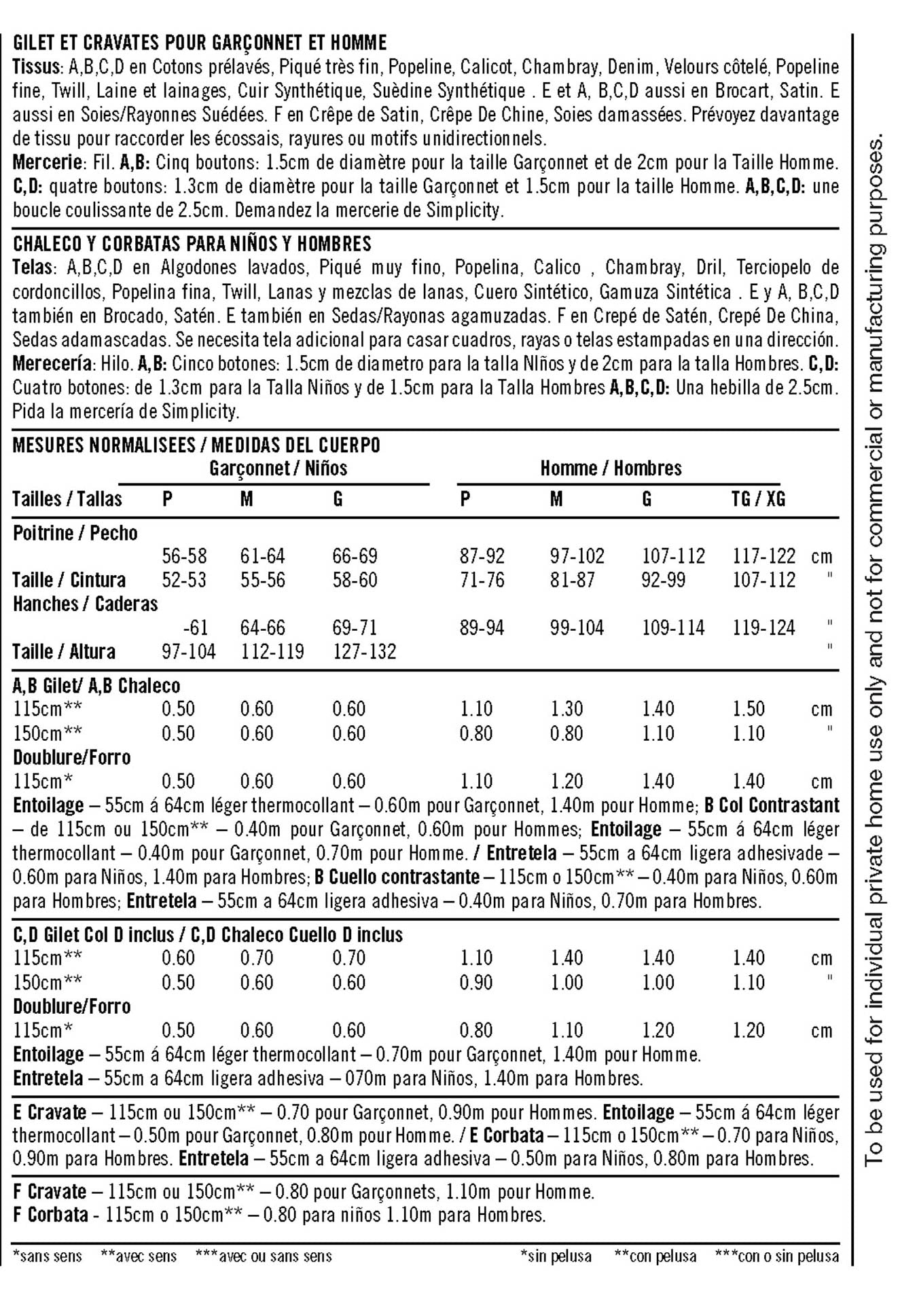 GILET ET CRAVATES POUR GARÇONNET ET HOMME
Tissus: A,B,C,D en Cotons prélavés, Piqué très fin, Popeline, Calicot, Chambray, Denim, Velours côtelé, Popeline fine, Twill, Laine et lainages, Cuir Synthétique, Suèdine Synthétique . E et A, B,C,D aussi en Brocart, Satin. E aussi en Soies/Rayonnes Suédées. F en Crêpe de Satin, Crêpe De Chine, Soies damassées. Prévoyez davantage de tissu pour raccorder les écossais, rayures ou motifs unidirectionnels.
Mercerie: Fil. A,B: Cinq boutons: 1.5cm de diamètre pour la taille Garçonnet et de 2cm pour la Taille Homme. C,D: quatre boutons: 1.3cm de diamètre pour la taille Garçonnet et 1.5cm pour la taille Homme. A,B,C,D: une boucle coulissante de 2.5cm. Demandez la mercerie de Simplicity.

CHALECO Y CORBATAS PARA NIÑOS Y HOMBRES
Telas: A,B,C,D en Algodones lavados, Piqué muy fino, Popelina, Calico , Chambray, Dril, Terciopelo de cordoncillos, Popelina fina, Twill, Lanas y mezclas de lanas, Cuero Sintético, Gamuza Sintética . E y A, B,C,D también en Brocado, Satén. E también en Sedas/Rayonas agamuzadas. F en Crepé de Satén, Crepé De China, Sedas adamascadas. Se necesita tela adicional para casar cuadros, rayas o telas estampadas en una dirección.
Merecería: Hilo. A,B: Cinco botones: 1.5cm de diametro para la talla NIños y de 2cm para la talla Hombres. C,D: Cuatro botones: de 1.3cm para la Talla Niños y de 1.5cm para la Talla Hombres A,B,C,D: Una hebilla de 2.5cm. Pida la mercería de Simplicity.

MESURES NORMALISEES / MEDIDAS DEL CUERPO

| | Garçonnet / Niños | | | Homme / Hombres | | | | |
|---|---|---|---|---|---|---|---|---|
| Tailles / Tallas | P | M | G | P | M | G | TG / XG | |
| Poitrine / Pecho | 56-58 | 61-64 | 66-69 | 87-92 | 97-102 | 107-112 | 117-122 | cm |
| Taille / Cintura | 52-53 | 55-56 | 58-60 | 71-76 | 81-87 | 92-99 | 107-112 | " |
| Hanches / Caderas | -61 | 64-66 | 69-71 | 89-94 | 99-104 | 109-114 | 119-124 | " |
| Taille / Altura | 97-104 | 112-119 | 127-132 | | | | | " |
| A,B Gilet/ A,B Chaleco | | | | | | | | |
| 115cm** | 0.50 | 0.60 | 0.60 | 1.10 | 1.30 | 1.40 | 1.50 | cm |
| 150cm** | 0.50 | 0.60 | 0.60 | 0.80 | 0.80 | 1.10 | 1.10 | " |
| Doublure/Forro | | | | | | | | |
| 115cm* | 0.50 | 0.60 | 0.60 | 1.10 | 1.20 | 1.40 | 1.40 | cm |

Entoilage – 55cm á 64cm léger thermocollant – 0.60m pour Garçonnet, 1.40m pour Homme; B Col Contrastant – de 115cm ou 150cm** – 0.40m pour Garçonnet, 0.60m pour Hommes; Entoilage – 55cm á 64cm léger thermocollant – 0.40m pour Garçonnet, 0.70m pour Homme. / Entretela – 55cm a 64cm ligera adhesivade – 0.60m para Niños, 1.40m para Hombres; B Cuello contrastante – 115cm o 150cm** – 0.40m para Niños, 0.60m para Hombres; Entretela – 55cm a 64cm ligera adhesiva – 0.40m para Niños, 0.70m para Hombres.

| C,D Gilet Col D inclus / C,D Chaleco Cuello D inclus | | | | | | | | |
|---|---|---|---|---|---|---|---|---|
| 115cm** | 0.60 | 0.70 | 0.70 | 1.10 | 1.40 | 1.40 | 1.40 | cm |
| 150cm** | 0.50 | 0.60 | 0.60 | 0.90 | 1.00 | 1.00 | 1.10 | " |
| Doublure/Forro | | | | | | | | |
| 115cm* | 0.50 | 0.60 | 0.60 | 0.80 | 1.10 | 1.20 | 1.20 | cm |

Entoilage – 55cm á 64cm léger thermocollant – 0.70m pour Garçonnet, 1.40m pour Homme.
Entretela – 55cm a 64cm ligera adhesiva – 070m para Niños, 1.40m para Hombres.

E Cravate – 115cm ou 150cm** – 0.70 pour Garçonnet, 0.90m pour Hommes. Entoilage – 55cm á 64cm léger thermocollant – 0.50m pour Garçonnet, 0.80m pour Homme. / E Corbata – 115cm o 150cm** – 0.70 para Niños, 0.90m para Hombres. Entretela – 55cm a 64cm ligera adhesiva – 0.50m para Niños, 0.80m para Hombres.

F Cravate – 115cm ou 150cm** – 0.80 pour Garçonnets, 1.10m pour Homme.
F Corbata - 115cm o 150cm** – 0.80 para niños 1.10m para Hombres.

*sans sens **avec sens ***avec ou sans sens *sin pelusa **con pelusa ***con o sin pelusa

To be used for individual private home use only and not for commercial or manufacturing purposes.